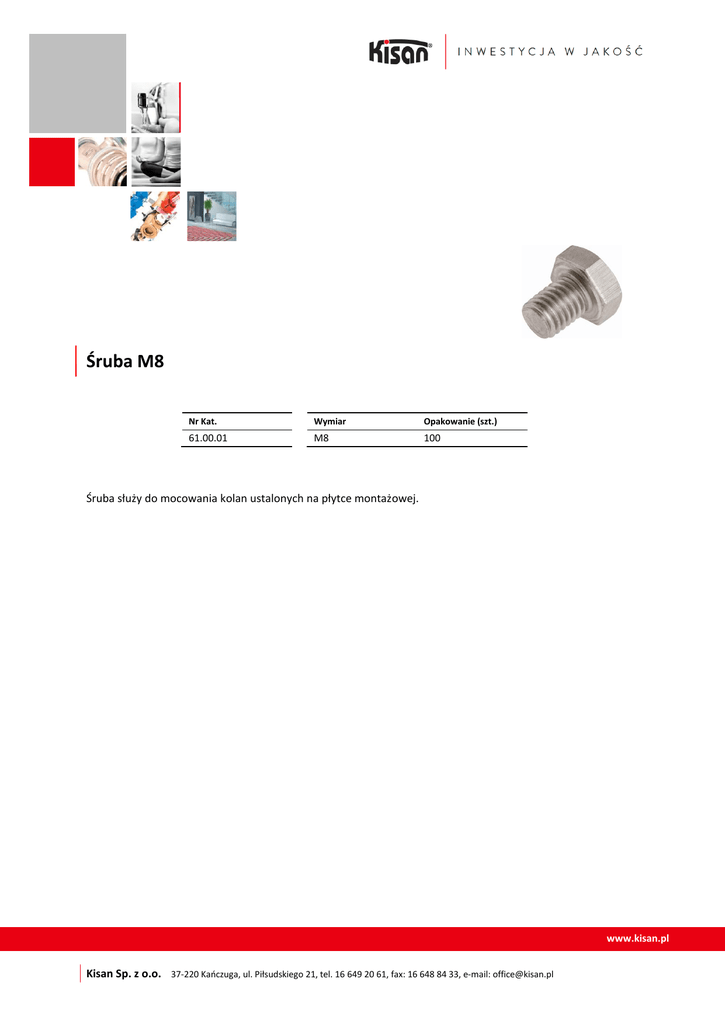 Kisan® INWESTYCJA W JAKOŚĆ

Śruba M8

| Nr Kat. | Wymiar | Opakowanie (szt.) |
|---|---|---|
| 61.00.01 | M8 | 100 |

Śruba służy do mocowania kolan ustalonych na płytce montażowej.

www.kisan.pl

Kisan Sp. z o.o. 37-220 Kańczuga, ul. Piłsudskiego 21, tel. 16 649 20 61, fax: 16 648 84 33, e-mail: office@kisan.pl